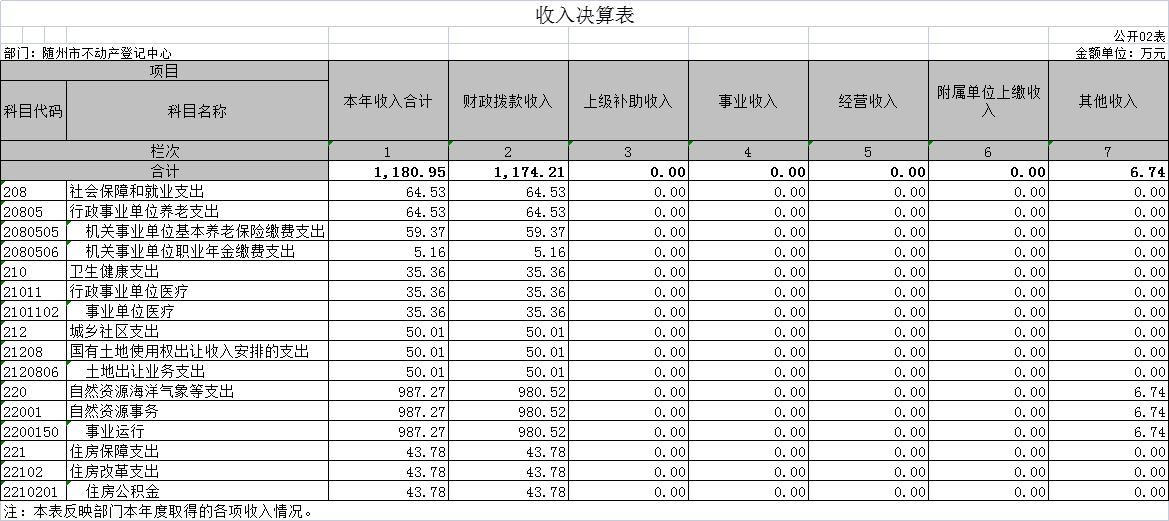 收入决算表

公开02表

部门：随州市不动产登记中心

金额单位：万元

| 项目 | | 本年收入合计 | 财政拨款收入 | 上级补助收入 | 事业收入 | 经营收入 | 附属单位上缴收入 | 其他收入 |
|---|---|---|---|---|---|---|---|---|
| 科目代码 | 科目名称 | | | | | | | |
| 栏次 | | 1 | 2 | 3 | 4 | 5 | 6 | 7 |
| 合计 | | 1,180.95 | 1,174.21 | 0.00 | 0.00 | 0.00 | 0.00 | 6.74 |
| 208 | 社会保障和就业支出 | 64.53 | 64.53 | 0.00 | 0.00 | 0.00 | 0.00 | 0.00 |
| 20805 | 行政事业单位养老支出 | 64.53 | 64.53 | 0.00 | 0.00 | 0.00 | 0.00 | 0.00 |
| 2080505 | 机关事业单位基本养老保险缴费支出 | 59.37 | 59.37 | 0.00 | 0.00 | 0.00 | 0.00 | 0.00 |
| 2080506 | 机关事业单位职业年金缴费支出 | 5.16 | 5.16 | 0.00 | 0.00 | 0.00 | 0.00 | 0.00 |
| 210 | 卫生健康支出 | 35.36 | 35.36 | 0.00 | 0.00 | 0.00 | 0.00 | 0.00 |
| 21011 | 行政事业单位医疗 | 35.36 | 35.36 | 0.00 | 0.00 | 0.00 | 0.00 | 0.00 |
| 2101102 | 事业单位医疗 | 35.36 | 35.36 | 0.00 | 0.00 | 0.00 | 0.00 | 0.00 |
| 212 | 城乡社区支出 | 50.01 | 50.01 | 0.00 | 0.00 | 0.00 | 0.00 | 0.00 |
| 21208 | 国有土地使用权出让收入安排的支出 | 50.01 | 50.01 | 0.00 | 0.00 | 0.00 | 0.00 | 0.00 |
| 2120806 | 土地出让业务支出 | 50.01 | 50.01 | 0.00 | 0.00 | 0.00 | 0.00 | 0.00 |
| 220 | 自然资源海洋气象等支出 | 987.27 | 980.52 | 0.00 | 0.00 | 0.00 | 0.00 | 6.74 |
| 22001 | 自然资源事务 | 987.27 | 980.52 | 0.00 | 0.00 | 0.00 | 0.00 | 6.74 |
| 2200150 | 事业运行 | 987.27 | 980.52 | 0.00 | 0.00 | 0.00 | 0.00 | 6.74 |
| 221 | 住房保障支出 | 43.78 | 43.78 | 0.00 | 0.00 | 0.00 | 0.00 | 0.00 |
| 22102 | 住房改革支出 | 43.78 | 43.78 | 0.00 | 0.00 | 0.00 | 0.00 | 0.00 |
| 2210201 | 住房公积金 | 43.78 | 43.78 | 0.00 | 0.00 | 0.00 | 0.00 | 0.00 |

注：本表反映部门本年度取得的各项收入情况。